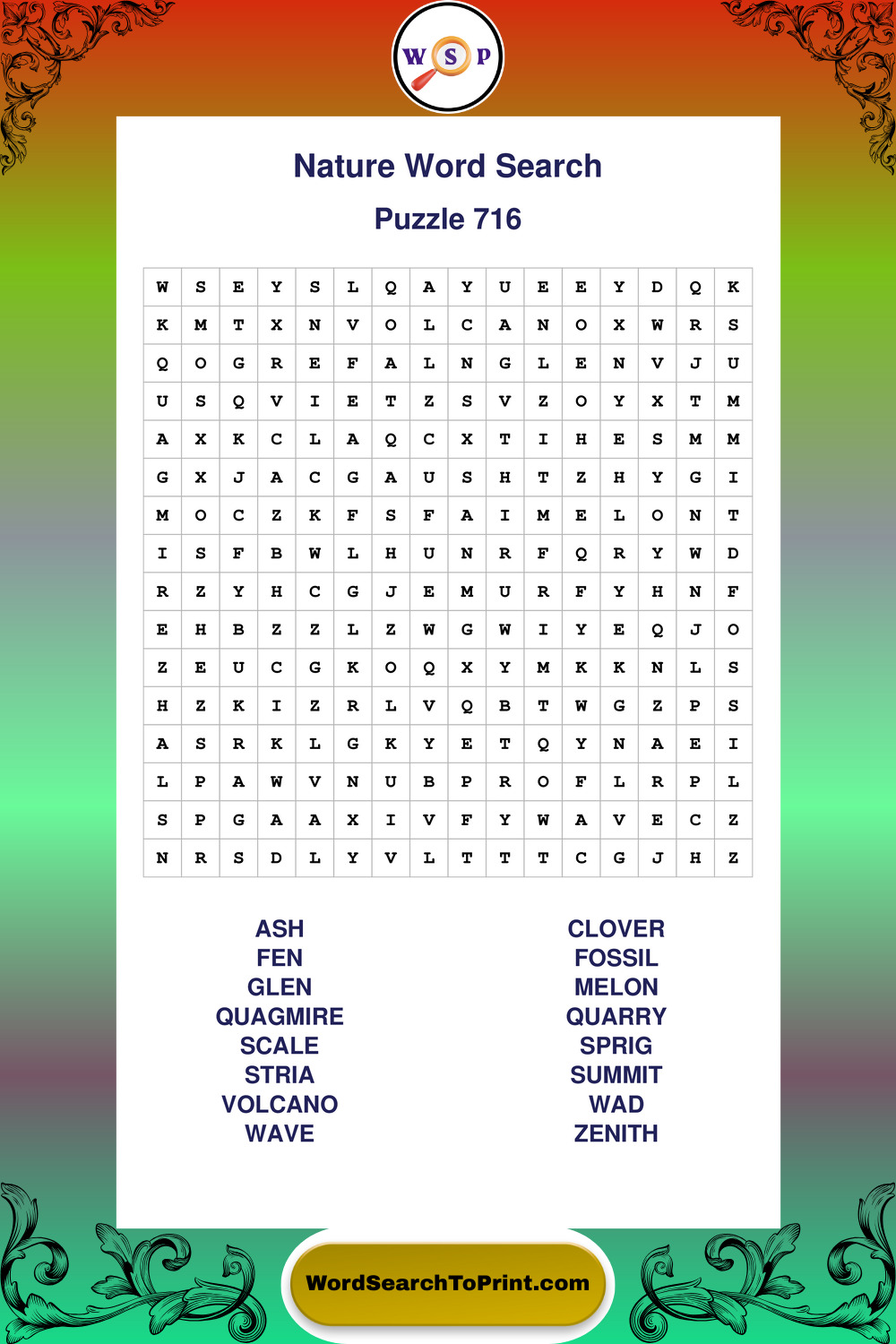 W S P

Nature Word Search

Puzzle 716

| W | S | E | Y | S | L | Q | A | Y | U | E | E | Y | D | Q | K |
|---|---|---|---|---|---|---|---|---|---|---|---|---|---|---|---|
| K | M | T | X | N | V | O | L | C | A | N | O | X | W | R | S |
| Q | O | G | R | E | F | A | L | N | G | L | E | N | V | J | U |
| U | S | Q | V | I | E | T | Z | S | V | Z | O | Y | X | T | M |
| A | X | K | C | L | A | Q | C | X | T | I | H | E | S | M | M |
| G | X | J | A | C | G | A | U | S | H | T | Z | H | Y | G | I |
| M | O | C | Z | K | F | S | F | A | I | M | E | L | O | N | T |
| I | S | F | B | W | L | H | U | N | R | F | Q | R | Y | W | D |
| R | Z | Y | H | C | G | J | E | M | U | R | F | Y | H | N | F |
| E | H | B | Z | Z | L | Z | W | G | W | I | Y | E | Q | J | O |
| Z | E | U | C | G | K | O | Q | X | Y | M | K | K | N | L | S |
| H | Z | K | I | Z | R | L | V | Q | B | T | W | G | Z | P | S |
| A | S | R | K | L | G | K | Y | E | T | Q | Y | N | A | E | I |
| L | P | A | W | V | N | U | B | P | R | O | F | L | R | P | L |
| S | P | G | A | A | X | I | V | F | Y | W | A | V | E | C | Z |
| N | R | S | D | L | Y | V | L | T | T | T | C | G | J | H | Z |

ASH
FEN
GLEN
QUAGMIRE
SCALE
STRIA
VOLCANO
WAVE

CLOVER
FOSSIL
MELON
QUARRY
SPRIG
SUMMIT
WAD
ZENITH

WordSearchToPrint.com